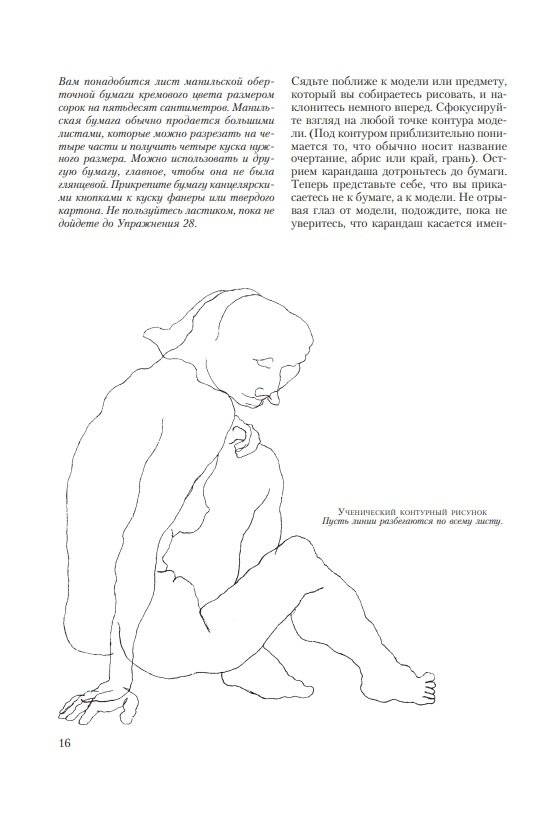 Вам понадобится лист манильской оберточной бумаги кремового цвета размером сорок на пятьдесят сантиметров. Манильская бумага обычно продается большими листами, которые можно разрезать на четыре части и получить четыре куска нужного размера. Можно использовать и другую бумагу, главное, чтобы она не была глянцевой. Прикрепите бумагу канцелярскими кнопками к куску фанеры или твердого картона. Не пользуйтесь ластиком, пока не дойдете до Упражнения 28.

Сядьте поближе к модели или предмету, который вы собираетесь рисовать, и наклонитесь немного вперед. Сфокусируйте взгляд на любой точке контура модели. (Под контуром приблизительно понимается то, что обычно носит название очертание, абрис или край, грань). Острием карандаша дотроньтесь до бумаги. Теперь представьте себе, что вы прикасаетесь не к бумаге, а к модели. Не отрывая глаз от модели, подождите, пока не уверитесь, что карандаш касается имен-

Ученический контурный рисунок
Пусть линии разбегаются по всему листу.

16